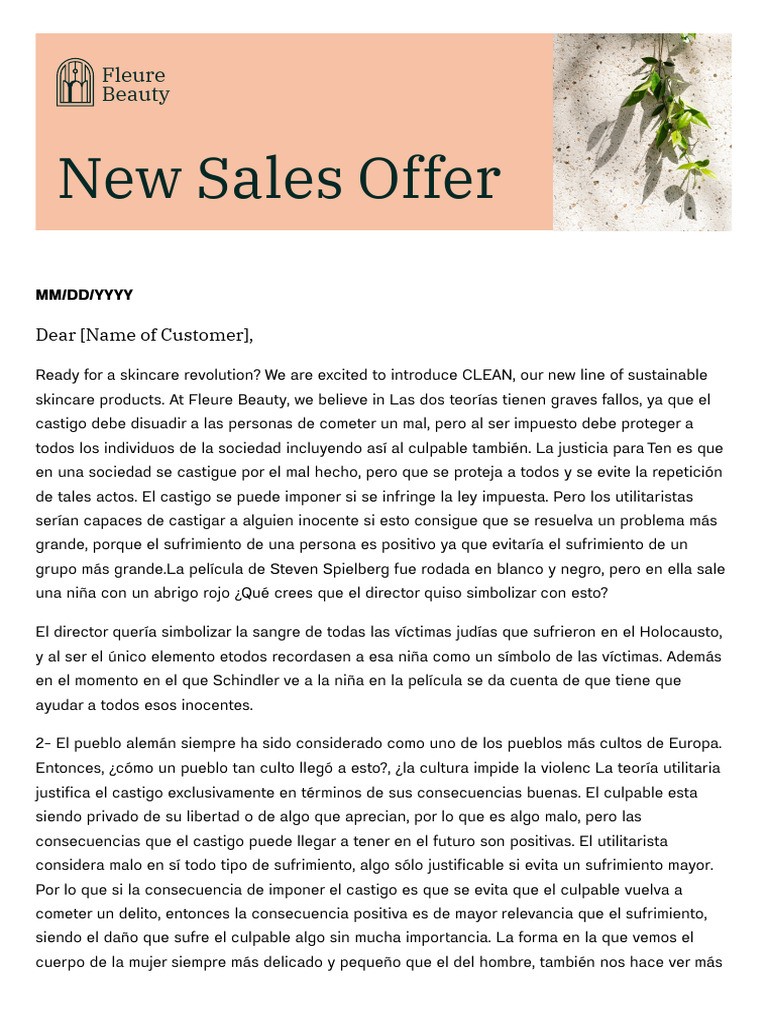 Fleure Beauty

New Sales Offer

MM/DD/YYYY

Dear [Name of Customer],

Ready for a skincare revolution? We are excited to introduce CLEAN, our new line of sustainable skincare products. At Fleure Beauty, we believe in Las dos teorías tienen graves fallos, ya que el castigo debe disuadir a las personas de cometer un mal, pero al ser impuesto debe proteger a todos los individuos de la sociedad incluyendo así al culpable también. La justicia para Ten es que en una sociedad se castigue por el mal hecho, pero que se proteja a todos y se evite la repetición de tales actos. El castigo se puede imponer si se infringe la ley impuesta. Pero los utilitaristas serían capaces de castigar a alguien inocente si esto consigue que se resuelva un problema más grande, porque el sufrimiento de una persona es positivo ya que evitaría el sufrimiento de un grupo más grande.La película de Steven Spielberg fue rodada en blanco y negro, pero en ella sale una niña con un abrigo rojo ¿Qué crees que el director quiso simbolizar con esto?

El director quería simbolizar la sangre de todas las víctimas judías que sufrieron en el Holocausto, y al ser el único elemento etodos recordasen a esa niña como un símbolo de las víctimas. Además en el momento en el que Schindler ve a la niña en la película se da cuenta de que tiene que ayudar a todos esos inocentes.

2- El pueblo alemán siempre ha sido considerado como uno de los pueblos más cultos de Europa. Entonces, ¿cómo un pueblo tan culto llegó a esto?, ¿la cultura impide la violenc La teoría utilitaria justifica el castigo exclusivamente en términos de sus consecuencias buenas. El culpable esta siendo privado de su libertad o de algo que aprecian, por lo que es algo malo, pero las consecuencias que el castigo puede llegar a tener en el futuro son positivas. El utilitarista considera malo en sí todo tipo de sufrimiento, algo sólo justificable si evita un sufrimiento mayor. Por lo que si la consecuencia de imponer el castigo es que se evita que el culpable vuelva a cometer un delito, entonces la consecuencia positiva es de mayor relevancia que el sufrimiento, siendo el daño que sufre el culpable algo sin mucha importancia. La forma en la que vemos el cuerpo de la mujer siempre más delicado y pequeño que el del hombre, también nos hace ver más